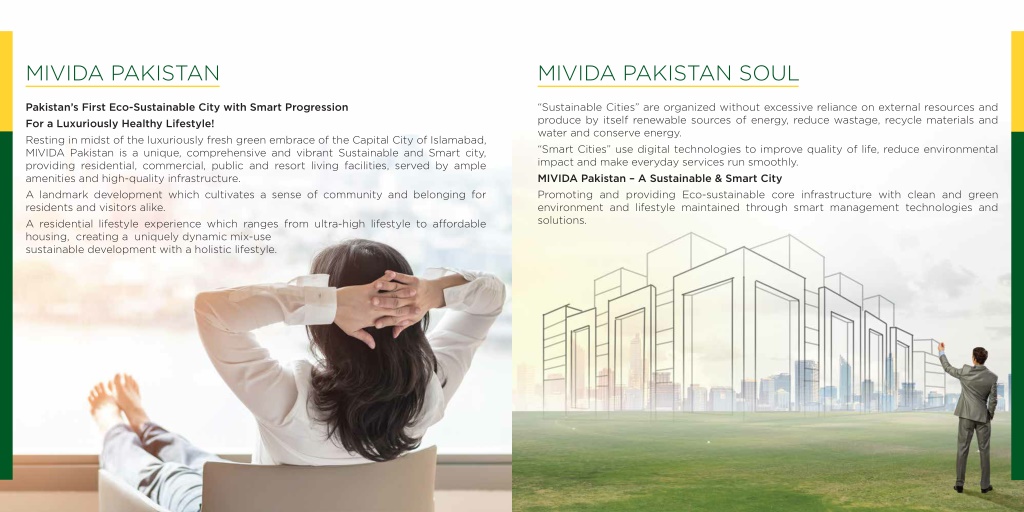 MIVIDA PAKISTAN

Pakistan's First Eco-Sustainable City with Smart Progression

For a Luxuriously Healthy Lifestyle!

Resting in midst of the luxuriously fresh green embrace of the Capital City of Islamabad, MIVIDA Pakistan is a unique, comprehensive and vibrant Sustainable and Smart city, providing residential, commercial, public and resort living facilities, served by ample amenities and high-quality infrastructure.

A landmark development which cultivates a sense of community and belonging for residents and visitors alike.

A residential lifestyle experience which ranges from ultra-high lifestyle to affordable housing, creating a uniquely dynamic mix-use sustainable development with a holistic lifestyle.

MIVIDA PAKISTAN SOUL

"Sustainable Cities" are organized without excessive reliance on external resources and produce by itself renewable sources of energy, reduce wastage, recycle materials and water and conserve energy.

"Smart Cities" use digital technologies to improve quality of life, reduce environmental impact and make everyday services run smoothly.

MIVIDA Pakistan – A Sustainable & Smart City

Promoting and providing Eco-sustainable core infrastructure with clean and green environment and lifestyle maintained through smart management technologies and solutions.